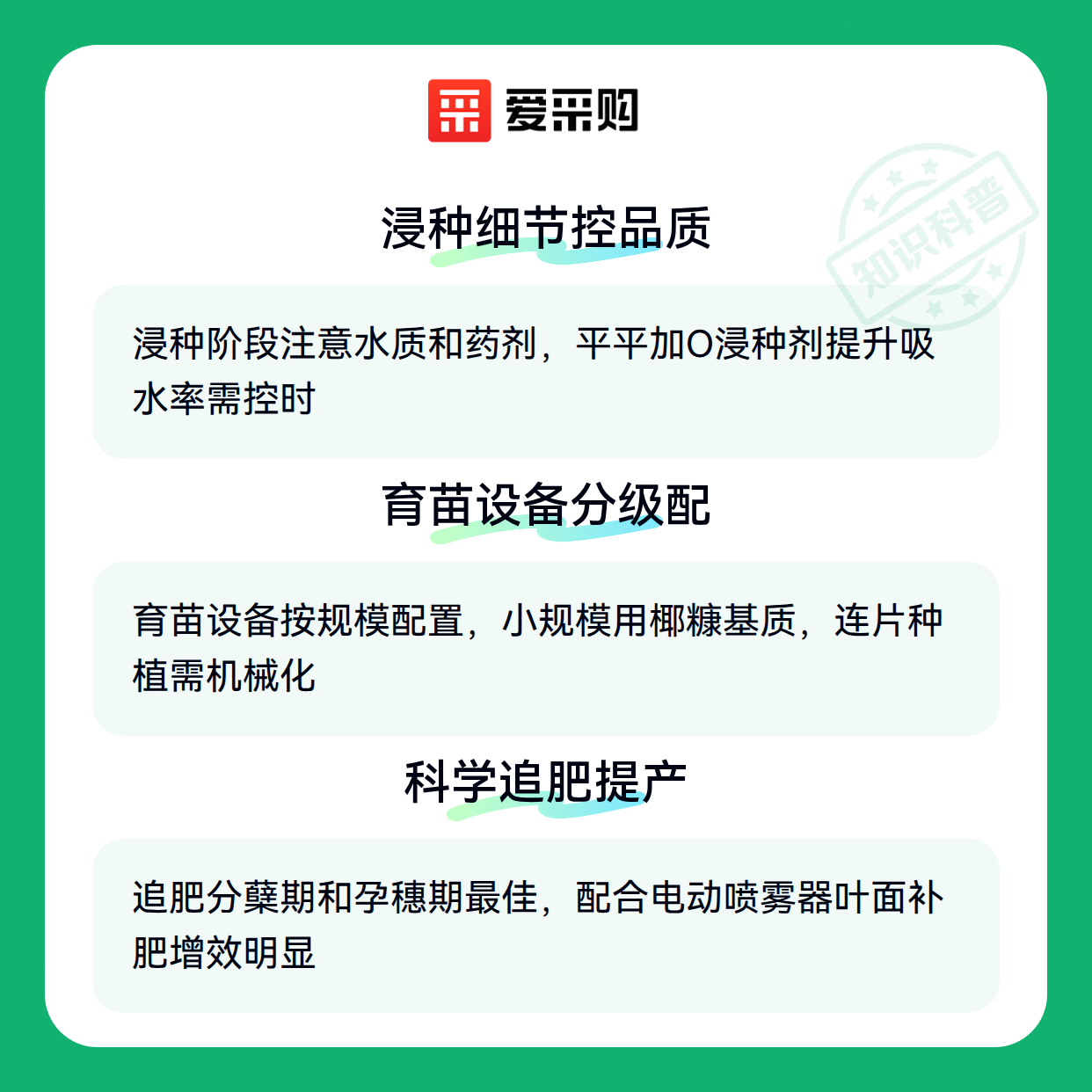 爱采购

浸种细节控品质

浸种阶段注意水质和药剂，平平加O浸种剂提升吸水率需控时

育苗设备分级配

育苗设备按规模配置，小规模用椰糠基质，连片种植需机械化

科学追肥提产

追肥分蘖期和孕穗期最佳，配合电动喷雾器叶面补肥增效明显

知识科普